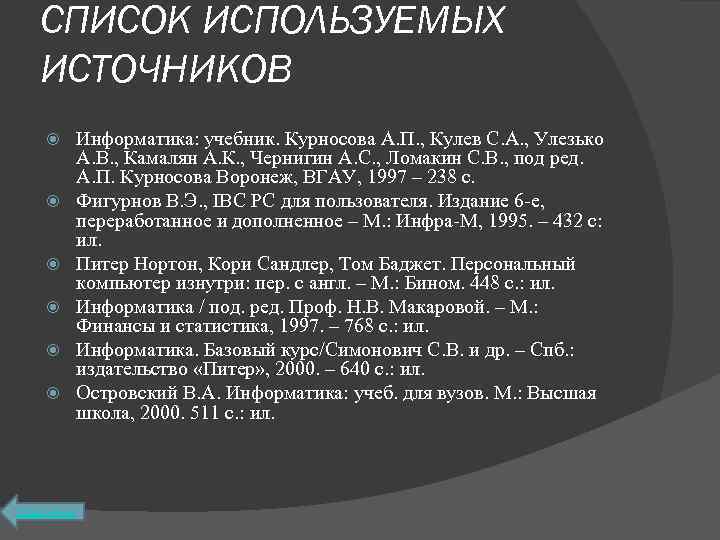 СПИСОК ИСПОЛЬЗУЕМЫХ ИСТОЧНИКОВ

Информатика: учебник. Курносова А.П., Кулев С.А., Улезько А.В., Камалян А.К., Чернигин А.С., Ломакин С.В., под ред. А.П. Курносова Воронеж, ВГАУ, 1997 – 238 с.

Фигурнов В.Э., IBC PC для пользователя. Издание 6-е, переработанное и дополненное – М.: Инфра-М, 1995. – 432 с: ил.

Питер Нортон, Кори Сандлер, Том Баджет. Персональный компьютер изнутри: пер. с англ. – М.: Бином. 448 с.: ил.

Информатика / под. ред. Проф. Н.В. Макаровой. – М.: Финансы и статистика, 1997. – 768 с.: ил.

Информатика. Базовый курс/Симонович С.В. и др. – Спб.: издательство «Питер», 2000. – 640 с.: ил.

Островский В.А. Информатика: учеб. для вузов. М.: Высшая школа, 2000. 511 с.: ил.